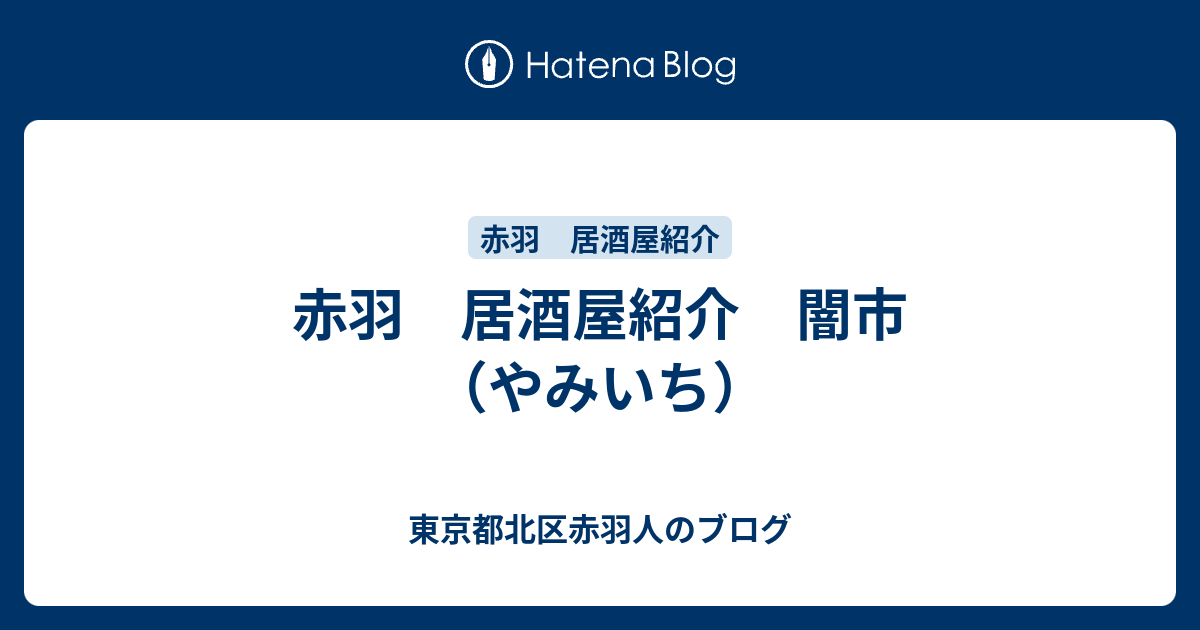 Hatena Blog

赤羽　居酒屋紹介

赤羽　居酒屋紹介　闇市（やみいち）

東京都北区赤羽人のブログ